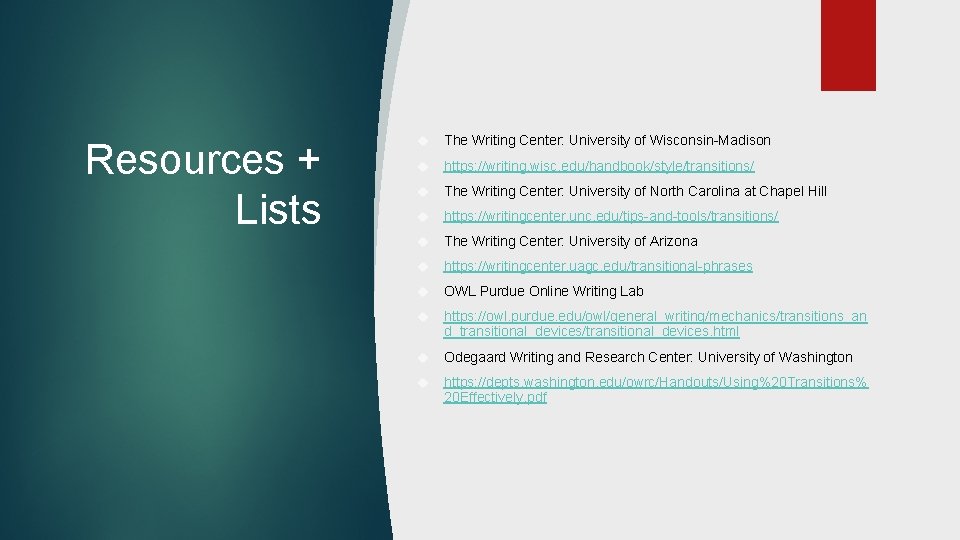 Resources + Lists

The Writing Center: University of Wisconsin-Madison

https://writing.wisc.edu/handbook/style/transitions/

The Writing Center: University of North Carolina at Chapel Hill

https://writingcenter.unc.edu/tips-and-tools/transitions/

The Writing Center: University of Arizona

https://writingcenter.uagc.edu/transitional-phrases

OWL Purdue Online Writing Lab

https://owl.purdue.edu/owl/general_writing/mechanics/transitions_and_transitional_devices/transitional_devices.html

Odegaard Writing and Research Center: University of Washington

https://depts.washington.edu/owrc/Handouts/Using%20Transitions%20Effectively.pdf